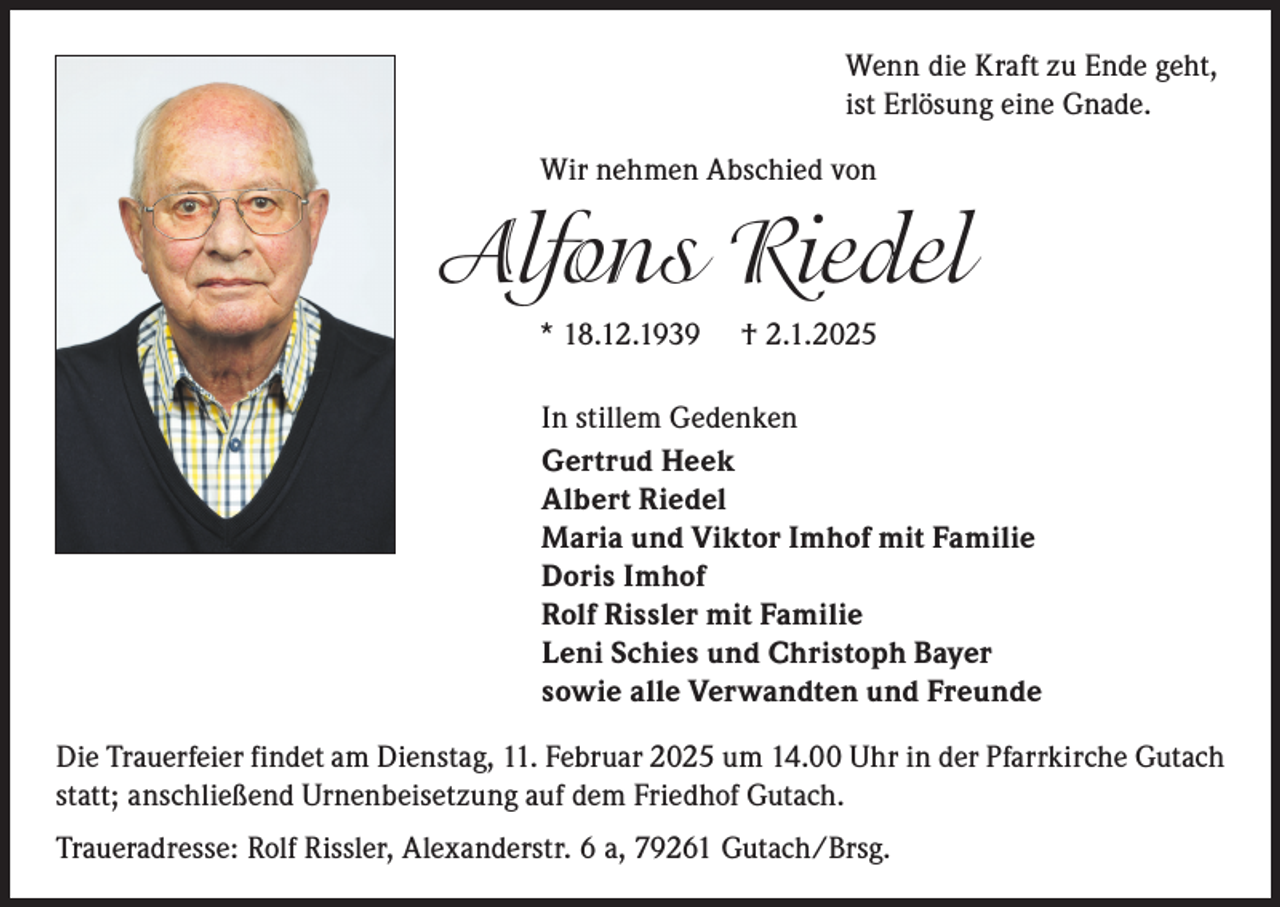 Wenn die Kraft zu Ende geht,
ist Erlösung eine Gnade.

Wir nehmen Abschied von

Alfons Riedel

* 18.12.1939 † 2.1.2025

In stillem Gedenken
Gertrud Heek
Albert Riedel
Maria und Viktor Imhof mit Familie
Doris Imhof
Rolf Rissler mit Familie
Leni Schies und Christoph Bayer
sowie alle Verwandten und Freunde

Die Trauerfeier findet am Dienstag, 11. Februar 2025 um 14.00 Uhr in der Pfarrkirche Gutach statt; anschließend Urnenbeisetzung auf dem Friedhof Gutach.

Traueradresse: Rolf Rissler, Alexanderstr. 6 a, 79261 Gutach/Brsg.